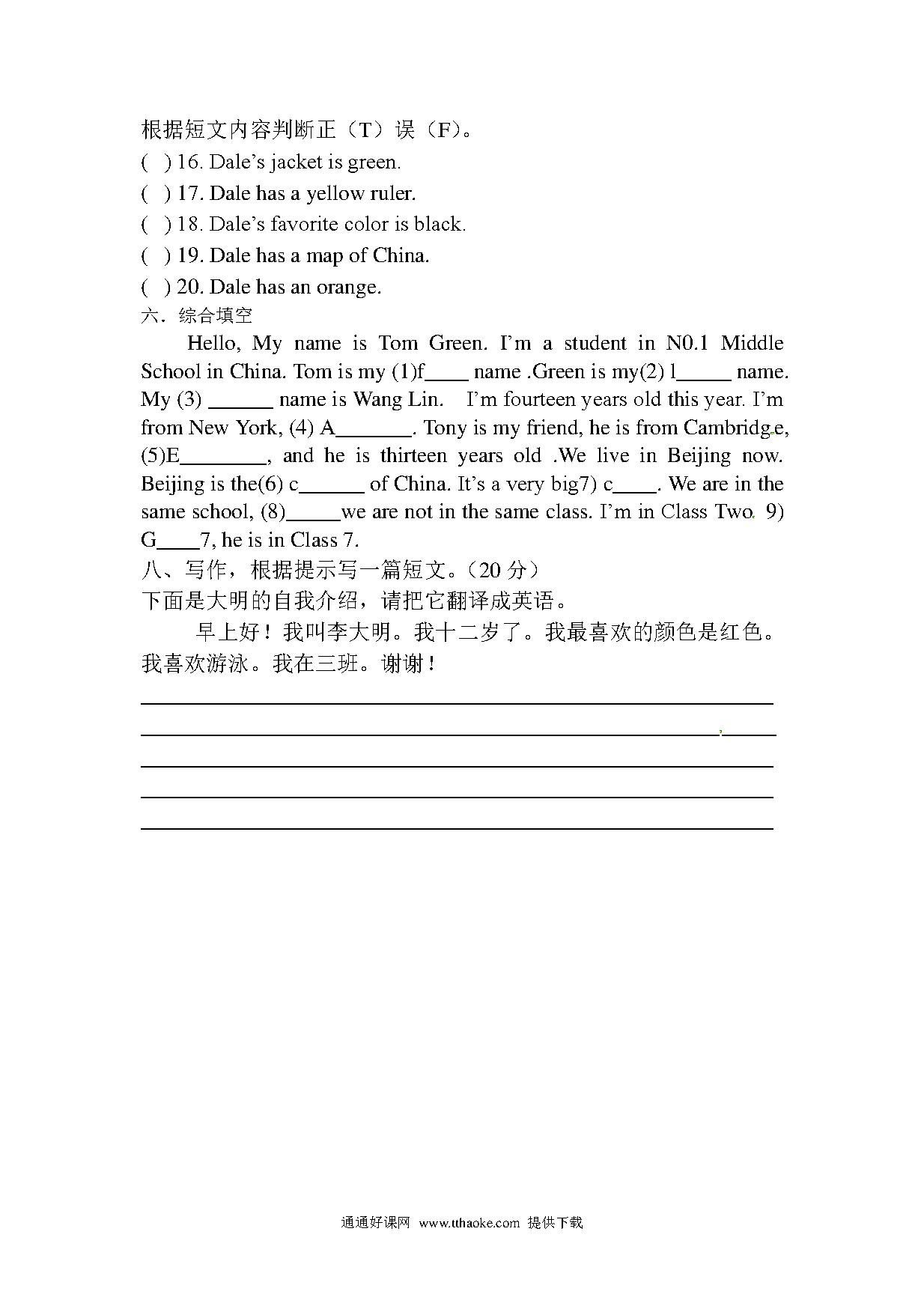 根据短文内容判断正（T）误（F）。
( ) 16. Dale's jacket is green.
( ) 17. Dale has a yellow ruler.
( ) 18. Dale's favorite color is black.
( ) 19. Dale has a map of China.
( ) 20. Dale has an orange.
六．综合填空

Hello, My name is Tom Green. I'm a student in N0.1 Middle School in China. Tom is my (1)f____ name .Green is my(2) l_____ name. My (3) ______ name is Wang Lin. I'm fourteen years old this year. I'm from New York, (4) A_______. Tony is my friend, he is from Cambridge, (5)E________, and he is thirteen years old .We live in Beijing now. Beijing is the(6) c______ of China. It's a very big7) c____. We are in the same school, (8)_____we are not in the same class. I'm in Class Two. 9) G____7, he is in Class 7.
八、写作，根据提示写一篇短文。（20 分）
下面是大明的自我介绍，请把它翻译成英语。

早上好！我叫李大明。我十二岁了。我最喜欢的颜色是红色。我喜欢游泳。我在三班。谢谢！

通通好课网 www.tthaoke.com 提供下载